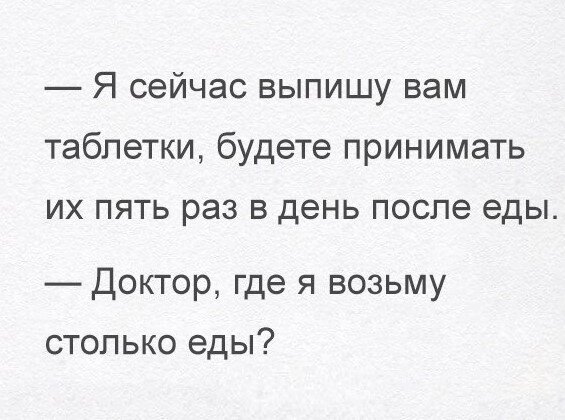 — Я сейчас выпишу вам таблетки, будете принимать их пять раз в день после еды.

— Доктор, где я возьму столько еды?